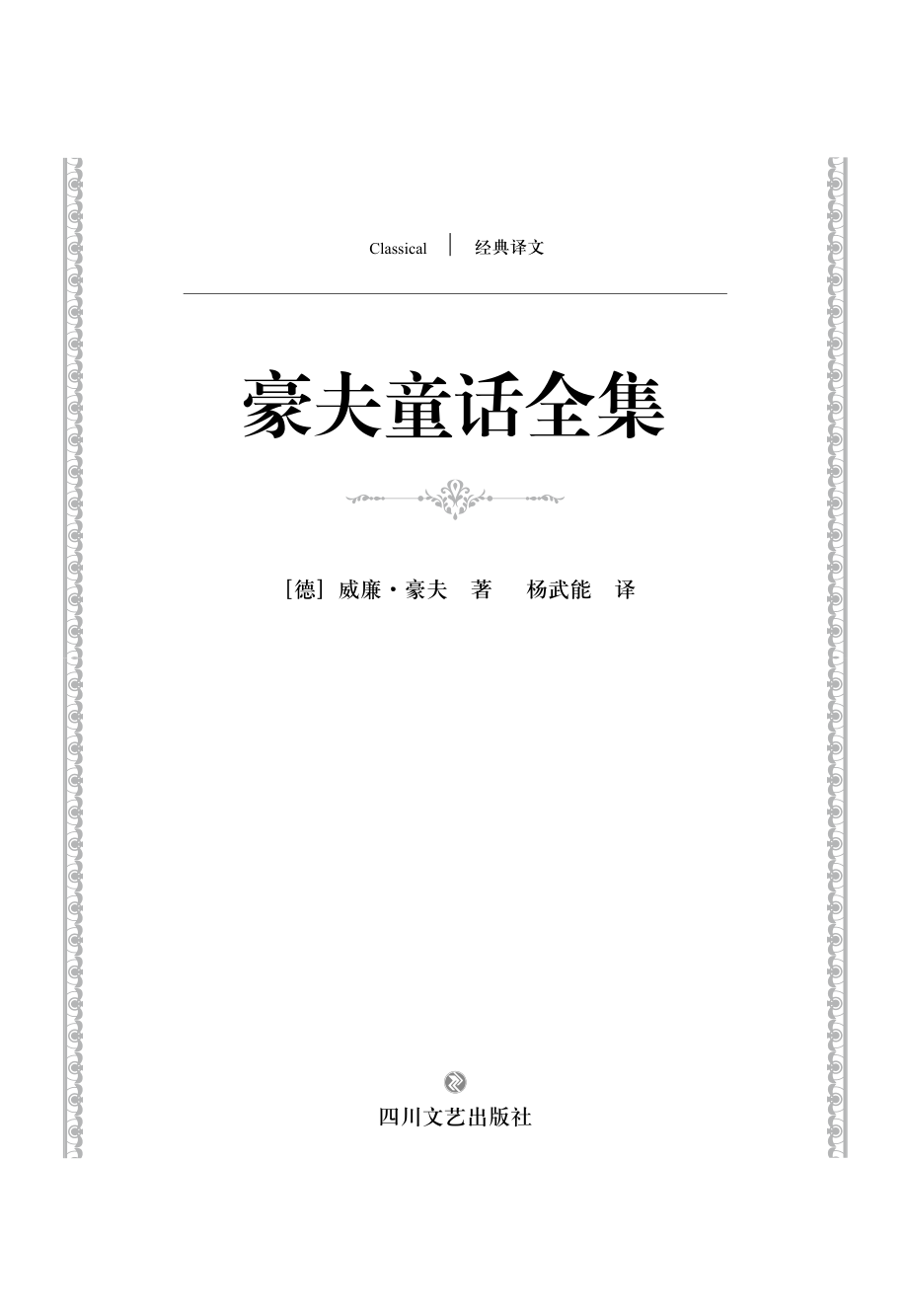 Classical | 经典译文

豪夫童话全集

[德] 威廉·豪夫 著 杨武能 译

四川文艺出版社